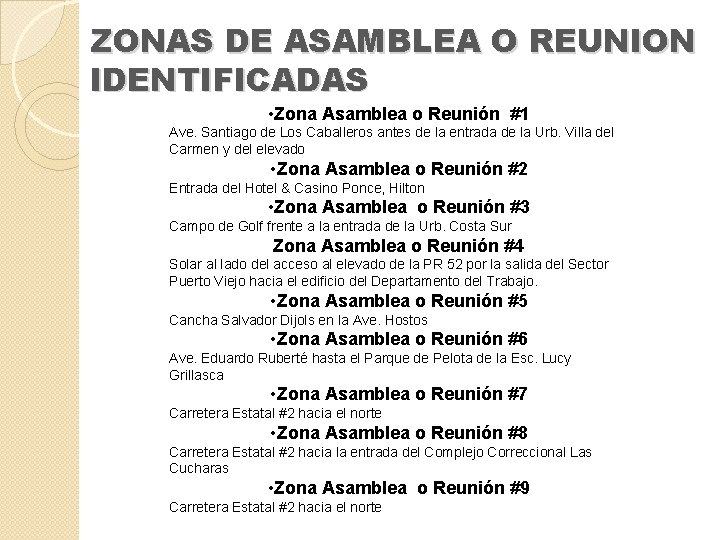 ZONAS DE ASAMBLEA O REUNION IDENTIFICADAS

•Zona Asamblea o Reunión #1
Ave. Santiago de Los Caballeros antes de la entrada de la Urb. Villa del Carmen y del elevado

•Zona Asamblea o Reunión #2
Entrada del Hotel & Casino Ponce, Hilton

•Zona Asamblea o Reunión #3
Campo de Golf frente a la entrada de la Urb. Costa Sur

Zona Asamblea o Reunión #4
Solar al lado del acceso al elevado de la PR 52 por la salida del Sector Puerto Viejo hacia el edificio del Departamento del Trabajo.

•Zona Asamblea o Reunión #5
Cancha Salvador Dijols en la Ave. Hostos

•Zona Asamblea o Reunión #6
Ave. Eduardo Ruberté hasta el Parque de Pelota de la Esc. Lucy Grillasca

•Zona Asamblea o Reunión #7
Carretera Estatal #2 hacia el norte

•Zona Asamblea o Reunión #8
Carretera Estatal #2 hacia la entrada del Complejo Correccional Las Cucharas

•Zona Asamblea o Reunión #9
Carretera Estatal #2 hacia el norte